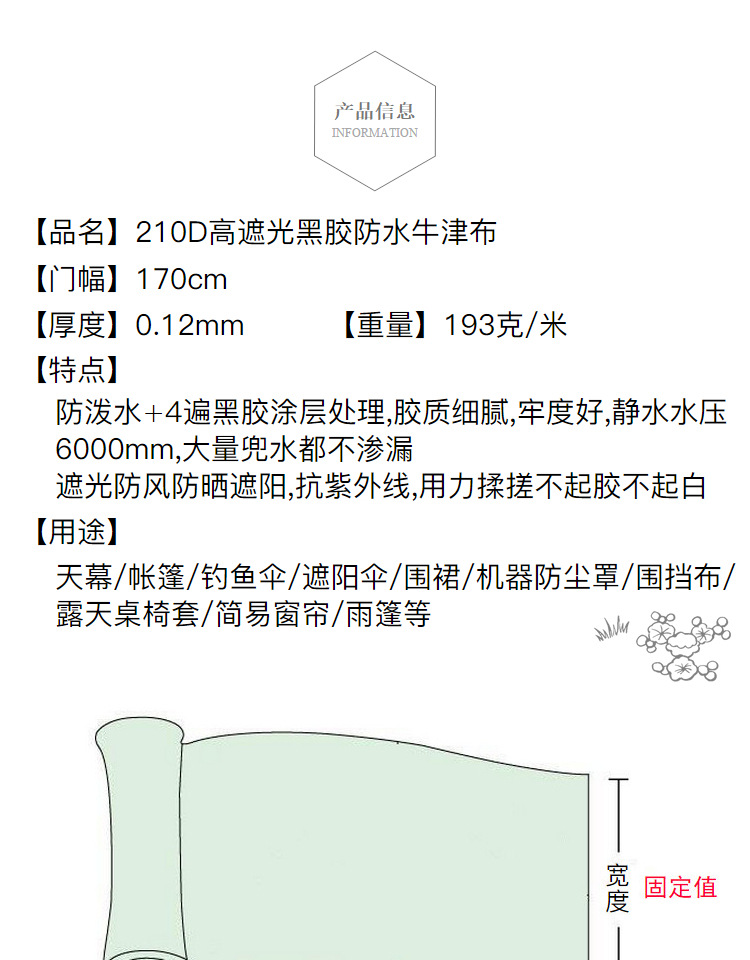 产品信息
INFORMATION

【品名】210D高遮光黑胶防水牛津布

【门幅】170cm

【厚度】0.12mm 【重量】193克/米

【特点】

防泼水+4遍黑胶涂层处理,胶质细腻,牢度好,静水水压6000mm,大量兜水都不渗漏

遮光防风防晒遮阳,抗紫外线,用力揉搓不起胶不起白

【用途】

天幕/帐篷/钓鱼伞/遮阳伞/围裙/机器防尘罩/围挡布/露天桌椅套/简易窗帘/雨篷等

宽度 固定值